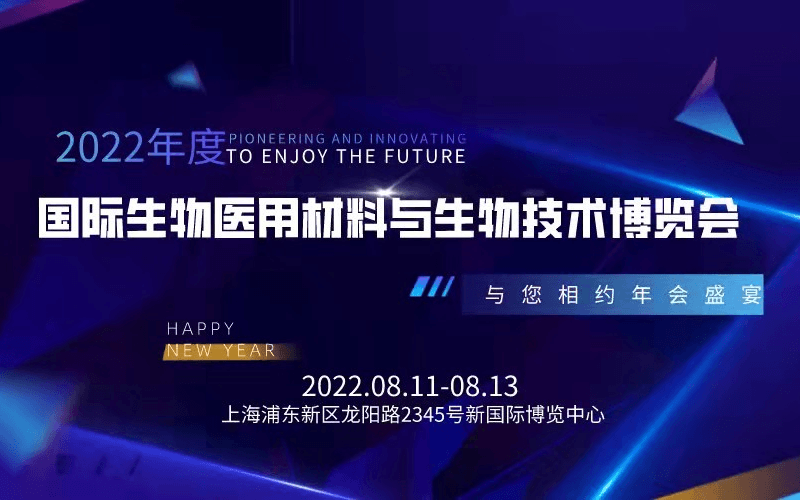 2022年度 PIONEERING AND INNOVATING TO ENJOY THE FUTURE

国际生物医用材料与生物技术博览会

与您相约年会盛宴

HAPPY NEW YEAR

2022.08.11-08.13
上海浦东新区龙阳路2345号新国际博览中心